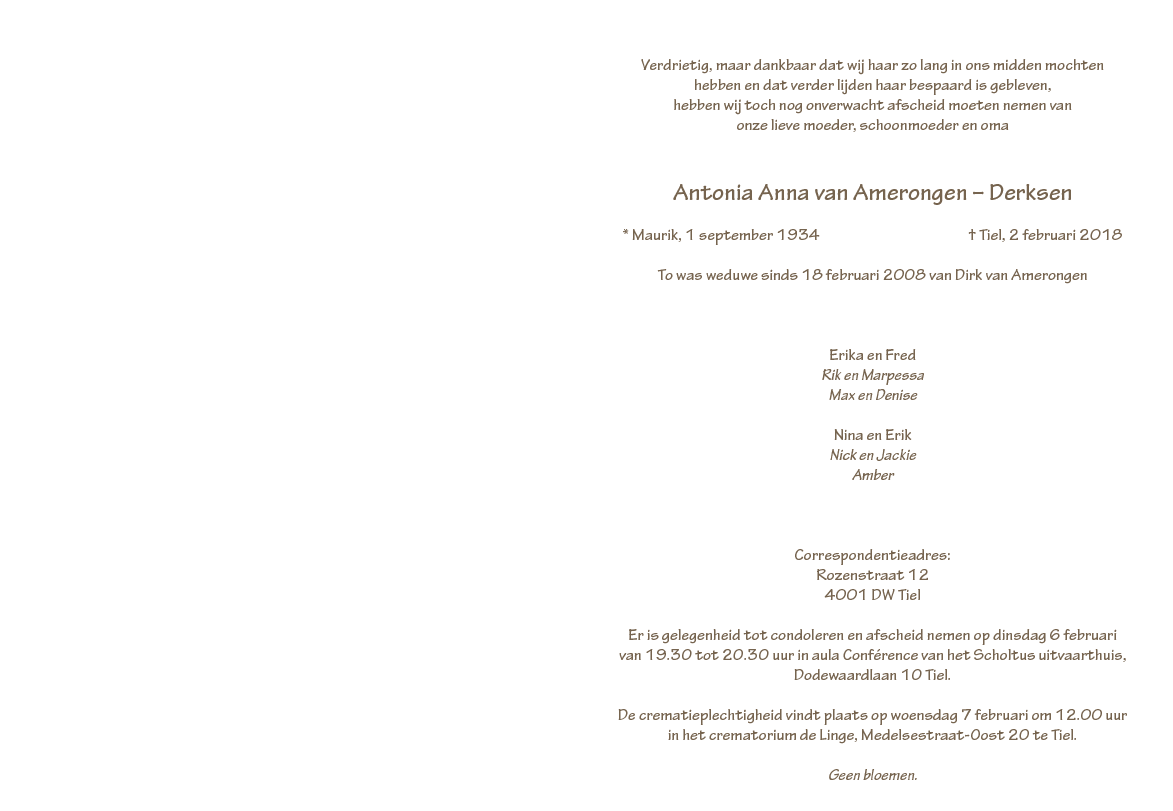 Verdrietig, maar dankbaar dat wij haar zo lang in ons midden mochten hebben en dat verder lijden haar bespaard is gebleven, hebben wij toch nog onverwacht afscheid moeten nemen van onze lieve moeder, schoonmoeder en oma

Antonia Anna van Amerongen – Derksen

* Maurik, 1 september 1934 † Tiel, 2 februari 2018

To was weduwe sinds 18 februari 2008 van Dirk van Amerongen

Erika en Fred
Rik en Marpessa
Max en Denise

Nina en Erik
Nick en Jackie
Amber

Correspondentieadres:
Rozenstraat 12
4001 DW Tiel

Er is gelegenheid tot condoleren en afscheid nemen op dinsdag 6 februari van 19.30 tot 20.30 uur in aula Conférence van het Scholtus uitvaarthuis, Dodewaardlaan 10 Tiel.

De crematieplechtigheid vindt plaats op woensdag 7 februari om 12.00 uur in het crematorium de Linge, Medelsestraat-Oost 20 te Tiel.

Geen bloemen.